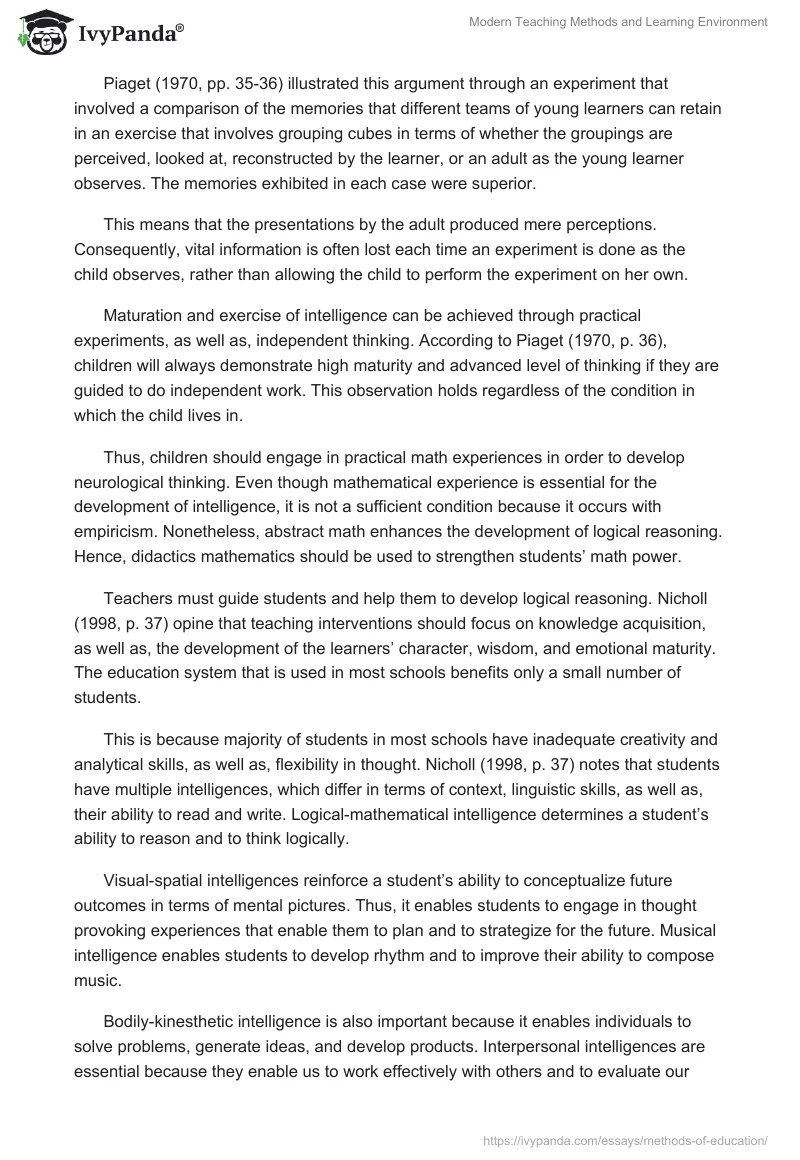 IvyPanda®

Modern Teaching Methods and Learning Environment

Piaget (1970, pp. 35-36) illustrated this argument through an experiment that involved a comparison of the memories that different teams of young learners can retain in an exercise that involves grouping cubes in terms of whether the groupings are perceived, looked at, reconstructed by the learner, or an adult as the young learner observes. The memories exhibited in each case were superior.

This means that the presentations by the adult produced mere perceptions. Consequently, vital information is often lost each time an experiment is done as the child observes, rather than allowing the child to perform the experiment on her own.

Maturation and exercise of intelligence can be achieved through practical experiments, as well as, independent thinking. According to Piaget (1970, p. 36), children will always demonstrate high maturity and advanced level of thinking if they are guided to do independent work. This observation holds regardless of the condition in which the child lives in.

Thus, children should engage in practical math experiences in order to develop neurological thinking. Even though mathematical experience is essential for the development of intelligence, it is not a sufficient condition because it occurs with empiricism. Nonetheless, abstract math enhances the development of logical reasoning. Hence, didactics mathematics should be used to strengthen students' math power.

Teachers must guide students and help them to develop logical reasoning. Nicholl (1998, p. 37) opine that teaching interventions should focus on knowledge acquisition, as well as, the development of the learners' character, wisdom, and emotional maturity. The education system that is used in most schools benefits only a small number of students.

This is because majority of students in most schools have inadequate creativity and analytical skills, as well as, flexibility in thought. Nicholl (1998, p. 37) notes that students have multiple intelligences, which differ in terms of context, linguistic skills, as well as, their ability to read and write. Logical-mathematical intelligence determines a student's ability to reason and to think logically.

Visual-spatial intelligences reinforce a student's ability to conceptualize future outcomes in terms of mental pictures. Thus, it enables students to engage in thought provoking experiences that enable them to plan and to strategize for the future. Musical intelligence enables students to develop rhythm and to improve their ability to compose music.

Bodily-kinesthetic intelligence is also important because it enables individuals to solve problems, generate ideas, and develop products. Interpersonal intelligences are essential because they enable us to work effectively with others and to evaluate our

https://ivypanda.com/essays/methods-of-education/